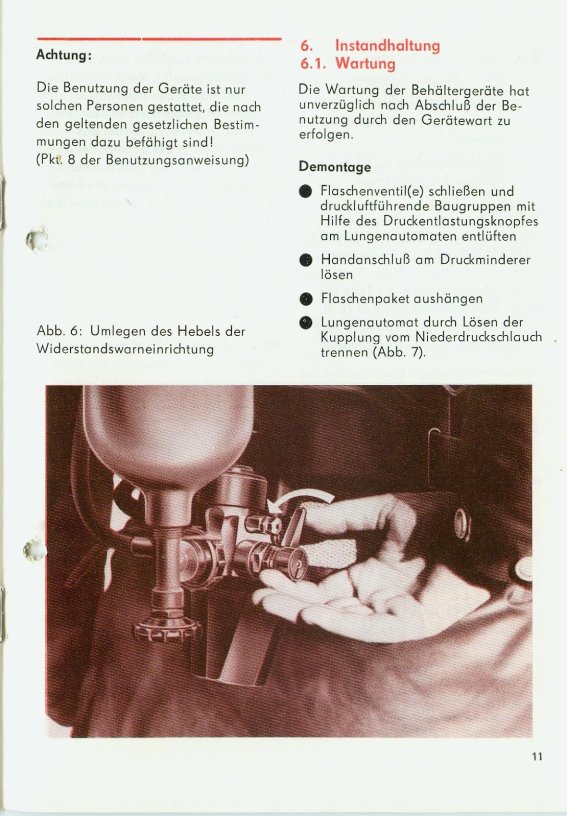 Achtung:

Die Benutzung der Geräte ist nur solchen Personen gestattet, die nach den geltenden gesetzlichen Bestimmungen dazu befähigt sind! (Pkt. 8 der Benutzungsanweisung)

Abb. 6: Umlegen des Hebels der Widerstandswarneinrichtung

6. Instandhaltung
6.1. Wartung

Die Wartung der Behältergeräte hat unverzüglich nach Abschluß der Benutzung durch den Gerätewart zu erfolgen.

Demontage

● Flaschenventil(e) schließen und druckluftführende Baugruppen mit Hilfe des Druckentlastungsknopfes am Lungenautomaten entlüften

● Handanschluß am Druckminderer lösen

● Flaschenpaket aushängen

● Lungenautomat durch Lösen der Kupplung vom Niederdruckschlauch trennen (Abb. 7).

11